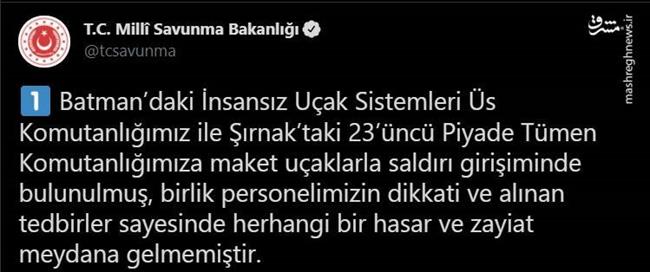 T.C. Millî Savunma Bakanlığı
@tcsavunma

مشرق
mashreghnews.ir

1 Batman'daki İnsansız Uçak Sistemleri Üs Komutanlığımız ile Şırnak'taki 23'üncü Piyade Tümen Komutanlığımıza maket uçaklarla saldırı girişiminde bulunulmuş, birlik personelimizin dikkati ve alınan tedbirler sayesinde herhangi bir hasar ve zayiat meydana gelmemiştir.